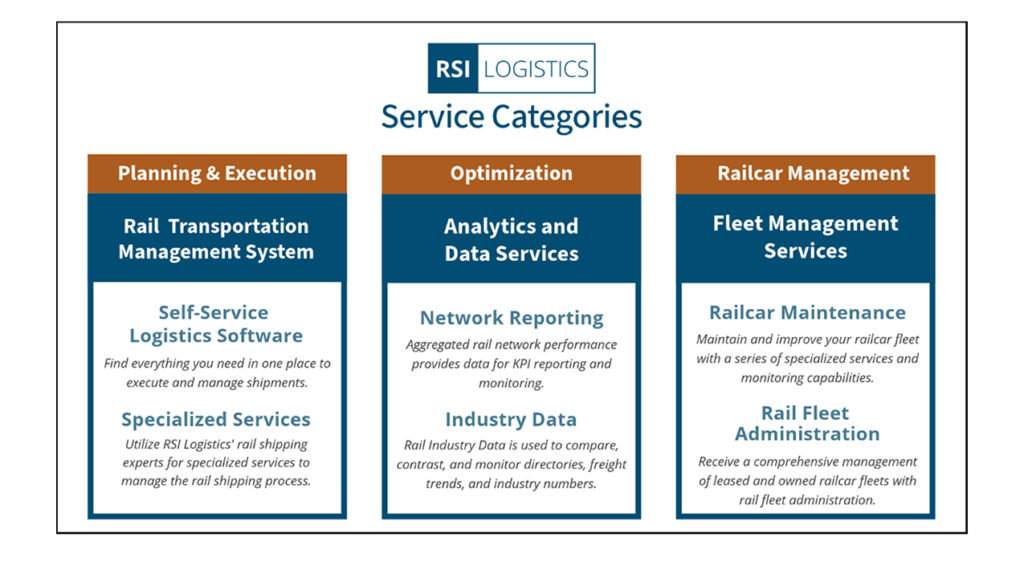 RSI LOGISTICS
Service Categories

Planning & Execution

Rail Transportation Management System

Self-Service Logistics Software

Find everything you need in one place to execute and manage shipments.

Specialized Services

Utilize RSI Logistics' rail shipping experts for specialized services to manage the rail shipping process.

Optimization

Analytics and Data Services

Network Reporting

Aggregated rail network performance provides data for KPI reporting and monitoring.

Industry Data

Rail Industry Data is used to compare, contrast, and monitor directories, freight trends, and industry numbers.

Railcar Management

Fleet Management Services

Railcar Maintenance

Maintain and improve your railcar fleet with a series of specialized services and monitoring capabilities.

Rail Fleet Administration

Receive a comprehensive management of leased and owned railcar fleets with rail fleet administration.